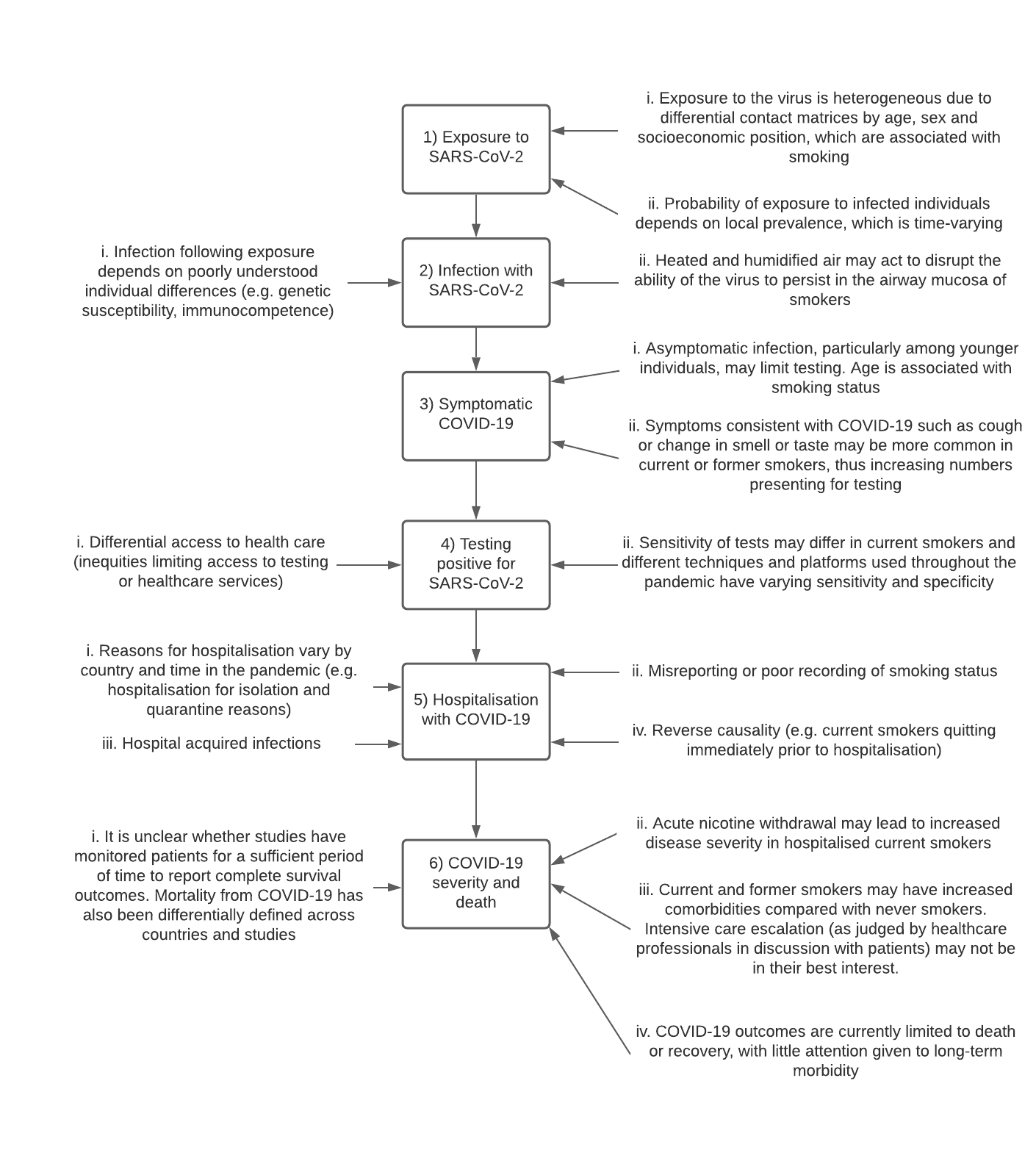 1) Exposure to SARS-CoV-2

i. Exposure to the virus is heterogeneous due to differential contact matrices by age, sex and socioeconomic position, which are associated with smoking

ii. Probability of exposure to infected individuals depends on local prevalence, which is time-varying

i. Infection following exposure depends on poorly understood individual differences (e.g. genetic susceptibility, immunocompetence)

2) Infection with SARS-CoV-2

ii. Heated and humidified air may act to disrupt the ability of the virus to persist in the airway mucosa of smokers

3) Symptomatic COVID-19

i. Asymptomatic infection, particularly among younger individuals, may limit testing. Age is associated with smoking status

ii. Symptoms consistent with COVID-19 such as cough or change in smell or taste may be more common in current or former smokers, thus increasing numbers presenting for testing

i. Differential access to health care (inequities limiting access to testing or healthcare services)

4) Testing positive for SARS-CoV-2

ii. Sensitivity of tests may differ in current smokers and different techniques and platforms used throughout the pandemic have varying sensitivity and specificity

i. Reasons for hospitalisation vary by country and time in the pandemic (e.g. hospitalisation for isolation and quarantine reasons)

iii. Hospital acquired infections

5) Hospitalisation with COVID-19

ii. Misreporting or poor recording of smoking status

iv. Reverse causality (e.g. current smokers quitting immediately prior to hospitalisation)

i. It is unclear whether studies have monitored patients for a sufficient period of time to report complete survival outcomes. Mortality from COVID-19 has also been differentially defined across countries and studies

6) COVID-19 severity and death

ii. Acute nicotine withdrawal may lead to increased disease severity in hospitalised current smokers

iii. Current and former smokers may have increased comorbidities compared with never smokers. Intensive care escalation (as judged by healthcare professionals in discussion with patients) may not be in their best interest.

iv. COVID-19 outcomes are currently limited to death or recovery, with little attention given to long-term morbidity